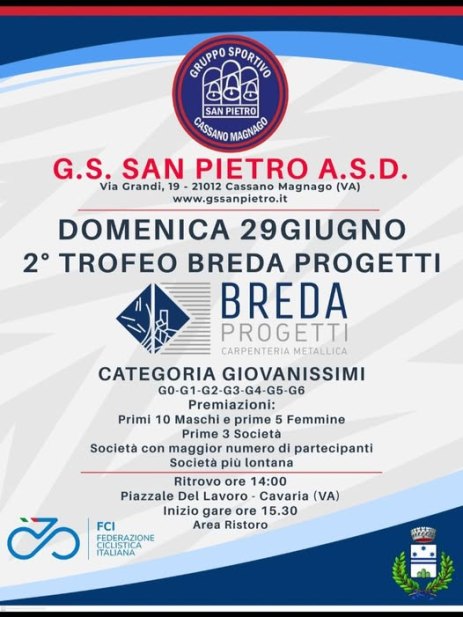 GRUPPO SPORTIVO
SAN PIETRO
CASSANO MAGNAGO

G.S. SAN PIETRO A.S.D.
Via Grandi, 19 - 21012 Cassano Magnago (VA)
www.gssanpietro.it

DOMENICA 29GIUGNO
2° TROFEO BREDA PROGETTI

BREDA
PROGETTI
CARPENTERIA METALLICA

CATEGORIA GIOVANISSIMI
G0-G1-G2-G3-G4-G5-G6
Premiazioni:
Primi 10 Maschi e prime 5 Femmine
Prime 3 Società
Società con maggior numero di partecipanti
Società più lontana

Ritrovo ore 14:00
Piazzale Del Lavoro - Cavaria (VA)
Inizio gare ore 15.30
Area Ristoro

FCI
FEDERAZIONE
CICLISTICA
ITALIANA